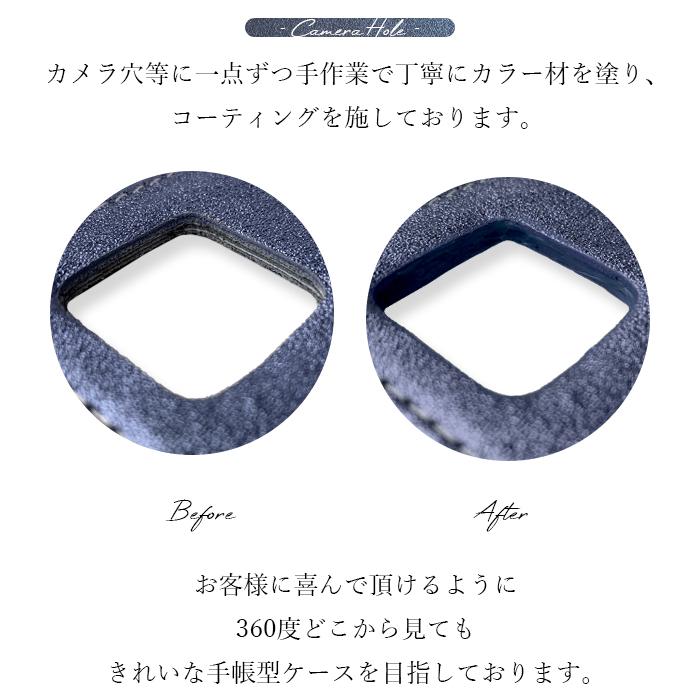 - Camera Hole -

カメラ穴等に一点ずつ手作業で丁寧にカラー材を塗り、コーティングを施しております。

Before

After

お客様に喜んで頂けるように
360度どこから見ても
きれいな手帳型ケースを目指しております。